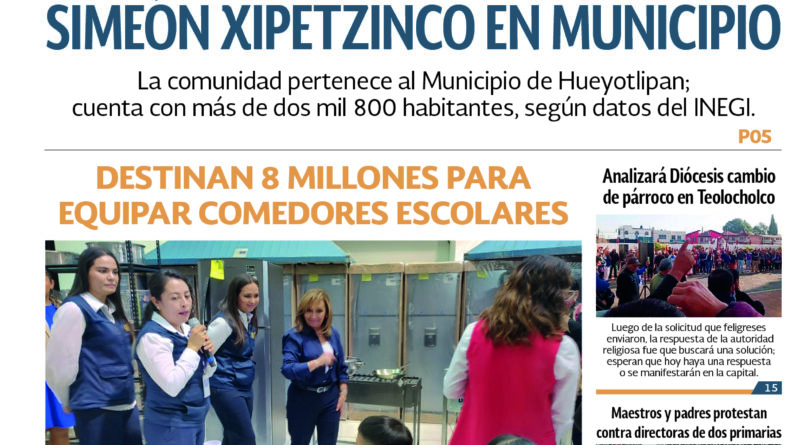 SIMEÓN XIPETZINCO EN MUNICIPIO

La comunidad pertenece al Municipio de Hueyotlipan; cuenta con más de dos mil 800 habitantes, según datos del INEGI.

P05

DESTINAN 8 MILLONES PARA EQUIPAR COMEDORES ESCOLARES

Analizará Diócesis cambio de párroco en Teolocholco

Luego de la solicitud que feligreses enviaron, la respuesta de la autoridad religiosa fue que buscará una solución; esperan que hoy haya una respuesta o se manifestarán en la capital.

15

Maestros y padres protestan contra directoras de dos primarias